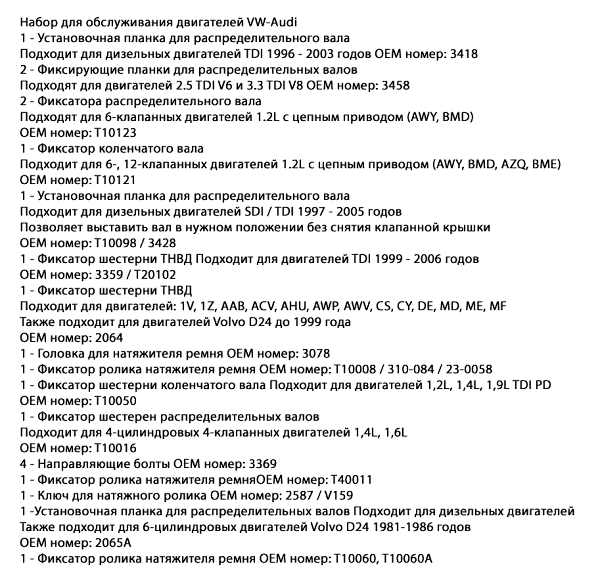 Набор для обслуживания двигателей VW-Audi
1 - Установочная планка для распределительного вала
Подходит для дизельных двигателей TDI 1996 - 2003 годов OEM номер: 3418
2 - Фиксирующие планки для распределительных валов
Подходят для двигателей 2.5 TDI V6 и 3.3 TDI V8 OEM номер: 3458
2 - Фиксатора распределительного вала
Подходят для 6-клапанных двигателей 1.2L с цепным приводом (AWY, BMD)
OEM номер: T10123
1 - Фиксатор коленчатого вала
Подходит для 6-, 12-клапанных двигателей 1.2L с цепным приводом (AWY, BMD, AZQ, BME)
OEM номер: T10121
1 - Установочная планка для распределительного вала
Подходит для дизельных двигателей SDI / TDI 1997 - 2005 годов
Позволяет выставить вал в нужном положении без снятия клапанной крышки
OEM номер: T10098 / 3428
1 - Фиксатор шестерни ТНВД Подходит для двигателей TDI 1999 - 2006 годов
OEM номер: 3359 / T20102
1 - Фиксатор шестерни ТНВД
Подходит для двигателей: 1V, 1Z, AAB, ACV, AHU, AWP, AWV, CS, CY, DE, MD, ME, MF
Также подходит для двигателей Volvo D24 до 1999 года
OEM номер: 2064
1 - Головка для натяжителя ремня OEM номер: 3078
1 - Фиксатор ролика натяжителя ремня OEM номер: T10008 / 310-084 / 23-0058
1 - Фиксатор шестерни коленчатого вала Подходит для двигателей 1,2L, 1,4L, 1,9L TDI PD
OEM номер: T10050
1 - Фиксатор шестерен распределительных валов
Подходит для 4-цилиндровых 4-клапанных двигателей 1,4L, 1,6L
OEM номер: T10016
4 - Направляющие болты OEM номер: 3369
1 - Фиксатор ролика натяжителя ремняOEM номер: T40011
1 - Ключ для натяжного ролика OEM номер: 2587 / V159
1 -Установочная планка для распределительных валов Подходит для дизельных двигателей
Также подходит для 6-цилиндровых двигателей Volvo D24 1981-1986 годов
OEM номер: 2065A
1 - Фиксатор ролика натяжителя ремня OEM номер: T10060, T10060A